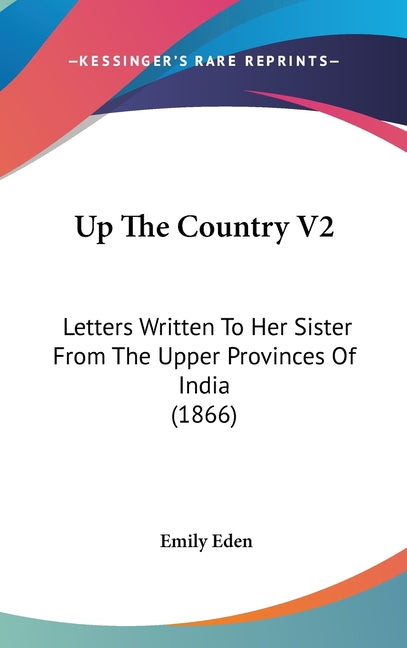 —KESSINGER'S RARE REPRINTS—

Up The Country V2

Letters Written To Her Sister From The Upper Provinces Of India
(1866)

Emily Eden